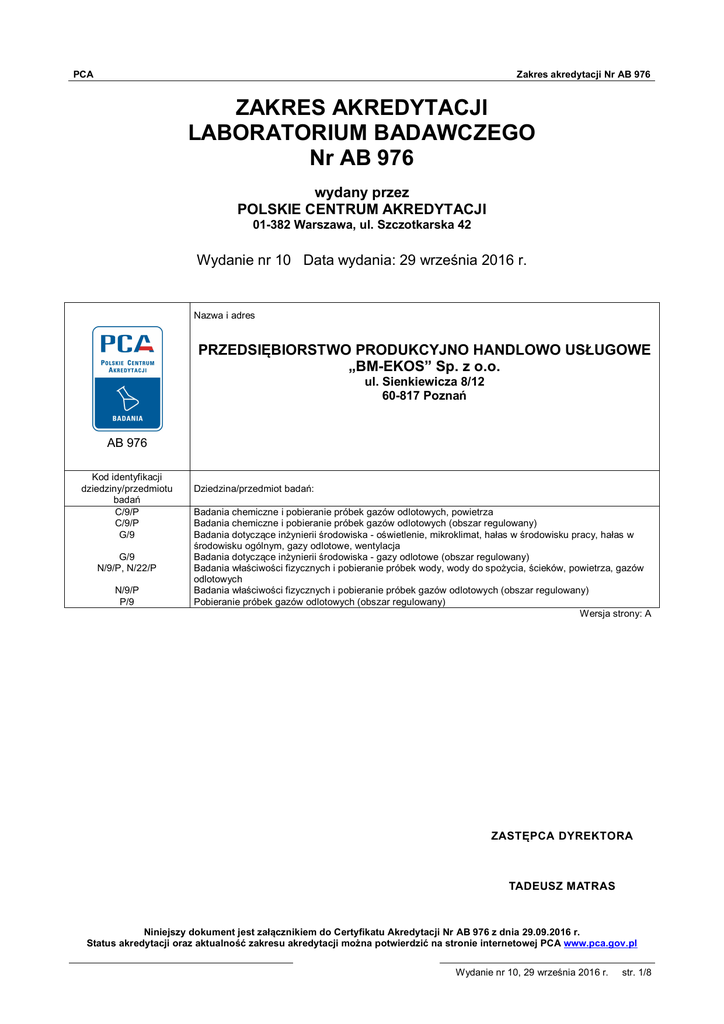 PCA

Zakres akredytacji Nr AB 976

ZAKRES AKREDYTACJI
LABORATORIUM BADAWCZEGO
Nr AB 976

wydany przez
POLSKIE CENTRUM AKREDYTACJI
01-382 Warszawa, ul. Szczotkarska 42

Wydanie nr 10 Data wydania: 29 września 2016 r.

| PCA POLSKIE CENTRUM AKREDYTACJI BADANIA AB 976 | Nazwa i adres PRZEDSIĘBIORSTWO PRODUKCYJNO HANDLOWO USŁUGOWE „BM-EKOS" Sp. z o.o. ul. Sienkiewicza 8/12 60-817 Poznań |
|---|---|
| Kod identyfikacji dziedziny/przedmiotu badań | Dziedzina/przedmiot badań: |
| C/9/P | Badania chemiczne i pobieranie próbek gazów odlotowych, powietrza |
| C/9/P | Badania chemiczne i pobieranie próbek gazów odlotowych (obszar regulowany) |
| G/9 | Badania dotyczące inżynierii środowiska - oświetlenie, mikroklimat, hałas w środowisku pracy, hałas w środowisku ogólnym, gazy odlotowe, wentylacja |
| G/9 | Badania dotyczące inżynierii środowiska - gazy odlotowe (obszar regulowany) |
| N/9/P, N/22/P | Badania właściwości fizycznych i pobieranie próbek wody, wody do spożycia, ścieków, powietrza, gazów odlotowych |
| N/9/P | Badania właściwości fizycznych i pobieranie próbek gazów odlotowych (obszar regulowany) |
| P/9 | Pobieranie próbek gazów odlotowych (obszar regulowany) |

Wersja strony: A

ZASTĘPCA DYREKTORA

TADEUSZ MATRAS

Niniejszy dokument jest załącznikiem do Certyfikatu Akredytacji Nr AB 976 z dnia 29.09.2016 r.
Status akredytacji oraz aktualność zakresu akredytacji można potwierdzić na stronie internetowej PCA www.pca.gov.pl

Wydanie nr 10, 29 września 2016 r. str. 1/8